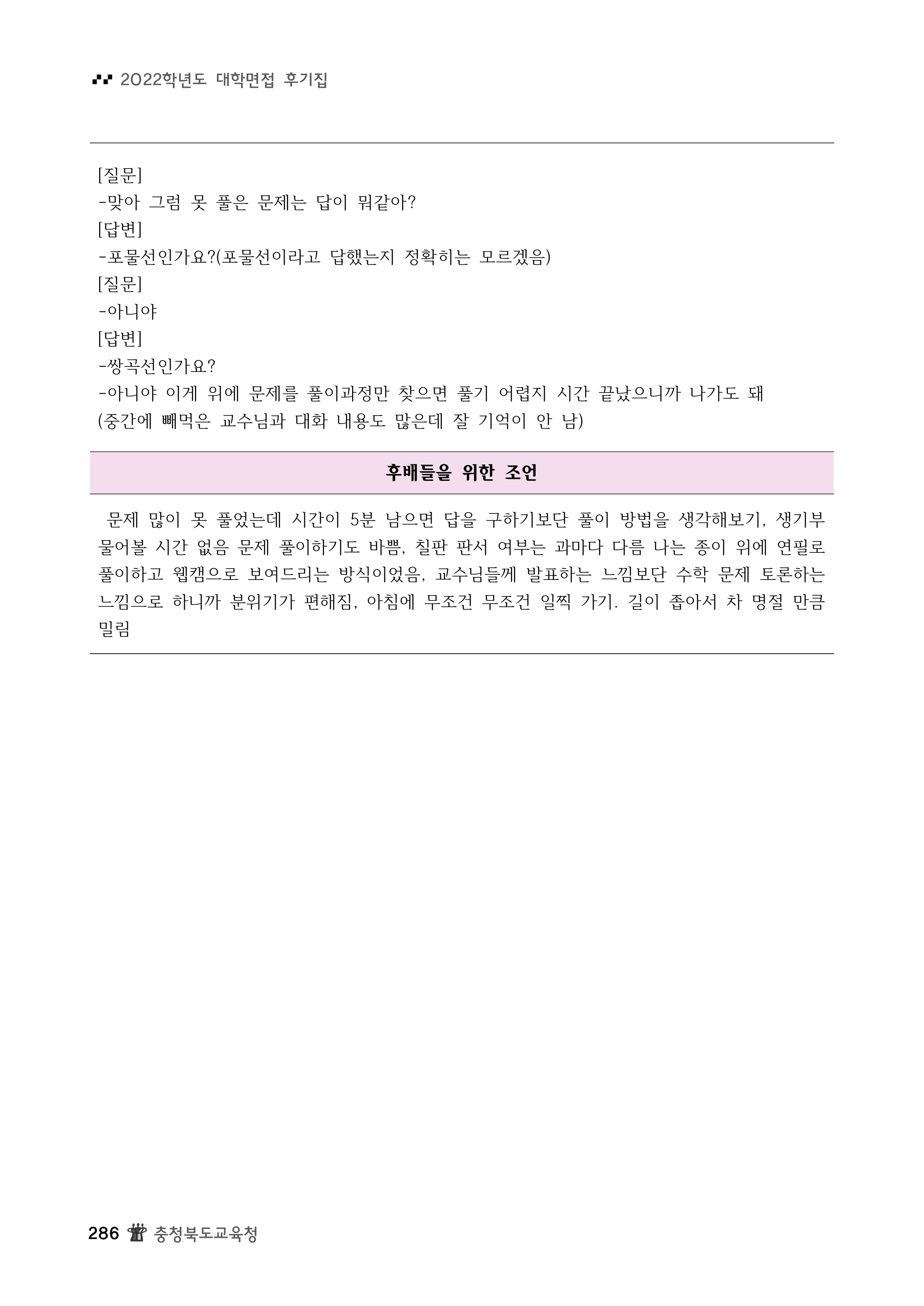 2022학년도 대학면접 후기집

[질문]
-맞아 그럼 못 풀은 문제는 답이 뭐같아?
[답변]
-포물선인가요?(포물선이라고 답했는지 정확히는 모르겠음)
[질문]
-아니야
[답변]
-쌍곡선인가요?
-아니야 이게 위에 문제를 풀이과정만 찾으면 풀기 어렵지 시간 끝났으니까 나가도 돼
(중간에 빼먹은 교수님과 대화 내용도 많은데 잘 기억이 안 남)

후배들을 위한 조언

문제 많이 못 풀었는데 시간이 5분 남으면 답을 구하기보단 풀이 방법을 생각해보기, 생기부 물어볼 시간 없음 문제 풀이하기도 바쁨, 칠판 판서 여부는 과마다 다름 나는 종이 위에 연필로 풀이하고 웹캠으로 보여드리는 방식이었음, 교수님들께 발표하는 느낌보단 수학 문제 토론하는 느낌으로 하니까 분위기가 편해짐, 아침에 무조건 무조건 일찍 가기. 길이 좁아서 차 명절 만큼 밀림

286 충청북도교육청